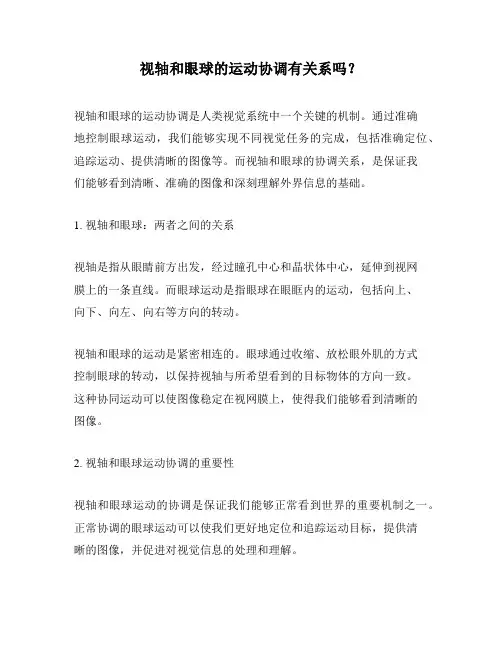 视轴和眼球的运动协调有关系吗？

视轴和眼球的运动协调是人类视觉系统中一个关键的机制。通过准确地控制眼球运动，我们能够实现不同视觉任务的完成，包括准确定位、追踪运动、提供清晰的图像等。而视轴和眼球的协调关系，是保证我们能够看到清晰、准确的图像和深刻理解外界信息的基础。

1. 视轴和眼球：两者之间的关系

视轴是指从眼睛前方出发，经过瞳孔中心和晶状体中心，延伸到视网膜上的一条直线。而眼球运动是指眼球在眼眶内的运动，包括向上、向下、向左、向右等方向的转动。

视轴和眼球的运动是紧密相连的。眼球通过收缩、放松眼外肌的方式控制眼球的转动，以保持视轴与所希望看到的目标物体的方向一致。这种协同运动可以使图像稳定在视网膜上，使得我们能够看到清晰的图像。

2. 视轴和眼球运动协调的重要性

视轴和眼球运动的协调是保证我们能够正常看到世界的重要机制之一。正常协调的眼球运动可以使我们更好地定位和追踪运动目标，提供清晰的图像，并促进对视觉信息的处理和理解。